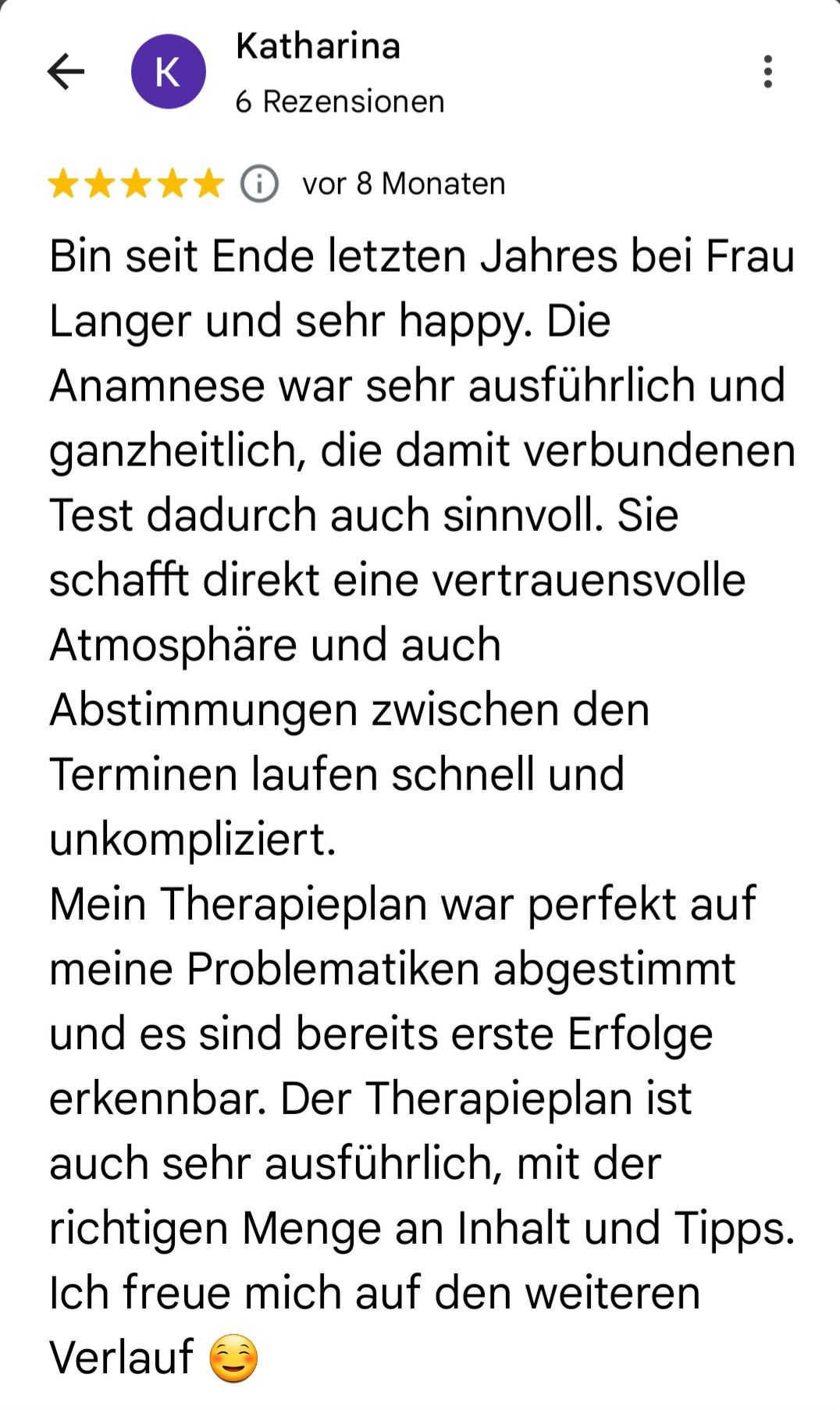 K

Katharina
6 Rezensionen

vor 8 Monaten

Bin seit Ende letzten Jahres bei Frau Langer und sehr happy. Die Anamnese war sehr ausführlich und ganzheitlich, die damit verbundenen Test dadurch auch sinnvoll. Sie schafft direkt eine vertrauensvolle Atmosphäre und auch Abstimmungen zwischen den Terminen laufen schnell und unkompliziert.
Mein Therapieplan war perfekt auf meine Problematiken abgestimmt und es sind bereits erste Erfolge erkennbar. Der Therapieplan ist auch sehr ausführlich, mit der richtigen Menge an Inhalt und Tipps. Ich freue mich auf den weiteren Verlauf 😊